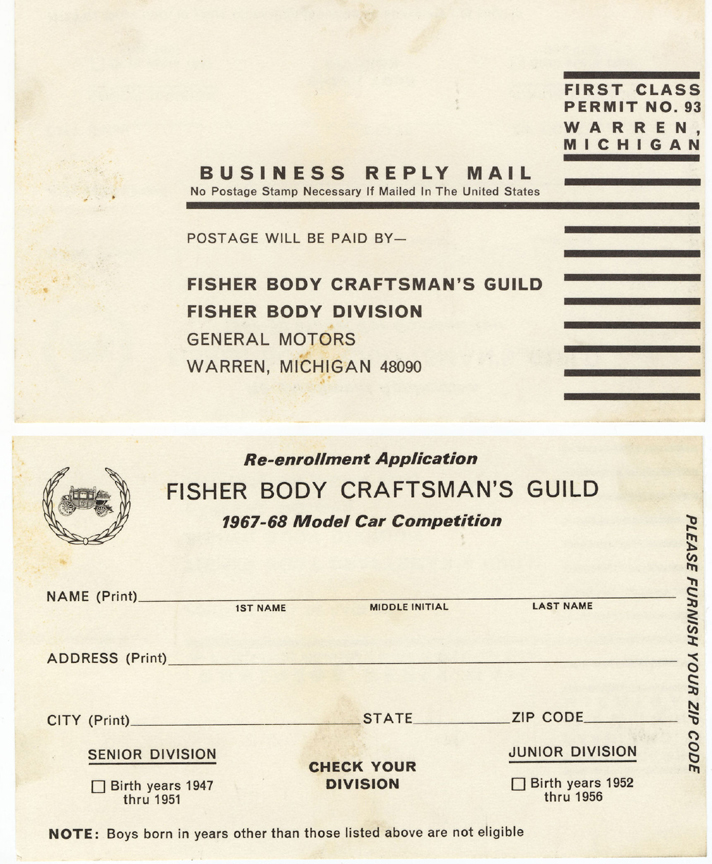 FIRST CLASS
PERMIT NO. 93
WARREN,
MICHIGAN

BUSINESS REPLY MAIL
No Postage Stamp Necessary If Mailed In The United States

POSTAGE WILL BE PAID BY—

FISHER BODY CRAFTSMAN'S GUILD
FISHER BODY DIVISION
GENERAL MOTORS
WARREN, MICHIGAN 48090

Re-enrollment Application
FISHER BODY CRAFTSMAN'S GUILD
1967-68 Model Car Competition

NAME (Print)____
1ST NAME MIDDLE INITIAL LAST NAME

ADDRESS (Print)____

CITY (Print)____ STATE____ ZIP CODE____

SENIOR DIVISION
☐ Birth years 1947 thru 1951

CHECK YOUR DIVISION

JUNIOR DIVISION
☐ Birth years 1952 thru 1956

NOTE: Boys born in years other than those listed above are not eligible

PLEASE FURNISH YOUR ZIP CODE